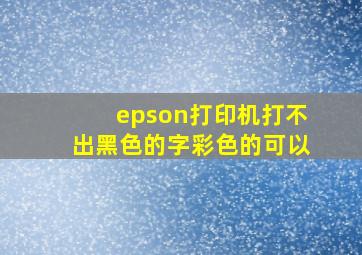 epson打印机打不出黑色的字彩色的可以